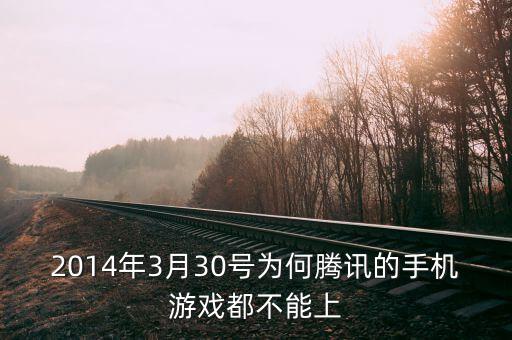 2014年3月30号为何腾讯的手机游戏都不能上